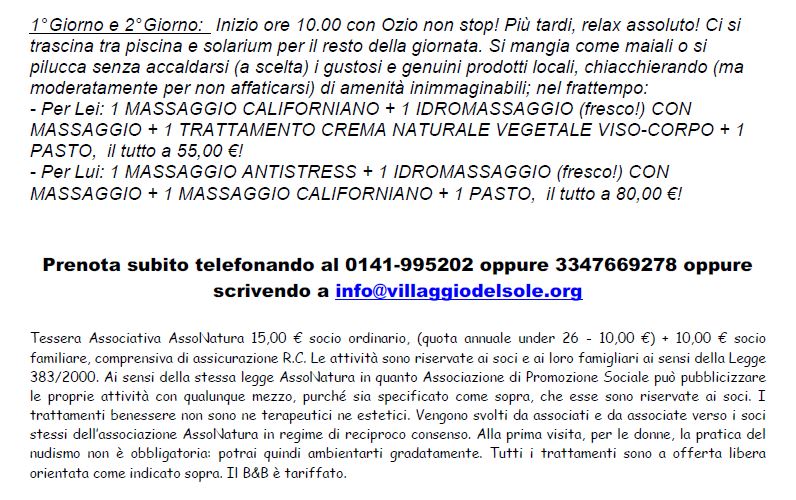 1°Giorno e 2°Giorno: Inizio ore 10.00 con Ozio non stop! Più tardi, relax assoluto! Ci si trascina tra piscina e solarium per il resto della giornata. Si mangia come maiali o si pilucca senza accaldarsi (a scelta) i gustosi e genuini prodotti locali, chiacchierando (ma moderatamente per non affaticarsi) di amenità inimmaginabili; nel frattempo:
- Per Lei: 1 MASSAGGIO CALIFORNIANO + 1 IDROMASSAGGIO (fresco!) CON MASSAGGIO + 1 TRATTAMENTO CREMA NATURALE VEGETALE VISO-CORPO + 1 PASTO, il tutto a 55,00 €!
- Per Lui: 1 MASSAGGIO ANTISTRESS + 1 IDROMASSAGGIO (fresco!) CON MASSAGGIO + 1 MASSAGGIO CALIFORNIANO + 1 PASTO, il tutto a 80,00 €!

Prenota subito telefonando al 0141-995202 oppure 3347669278 oppure scrivendo a info@villaggiodelsole.org

Tessera Associativa AssoNatura 15,00 € socio ordinario, (quota annuale under 26 - 10,00 €) + 10,00 € socio familiare, comprensiva di assicurazione R.C. Le attività sono riservate ai soci e ai loro famigliari ai sensi della Legge 383/2000. Ai sensi della stessa legge AssoNatura in quanto Associazione di Promozione Sociale può pubblicizzare le proprie attività con qualunque mezzo, purché sia specificato come sopra, che esse sono riservate ai soci. I trattamenti benessere non sono ne terapeutici ne estetici. Vengono svolti da associati e da associate verso i soci stessi dell'associazione AssoNatura in regime di reciproco consenso. Alla prima visita, per le donne, la pratica del nudismo non è obbligatoria: potrai quindi ambientarti gradatamente. Tutti i trattamenti sono a offerta libera orientata come indicato sopra. Il B&B è tariffato.